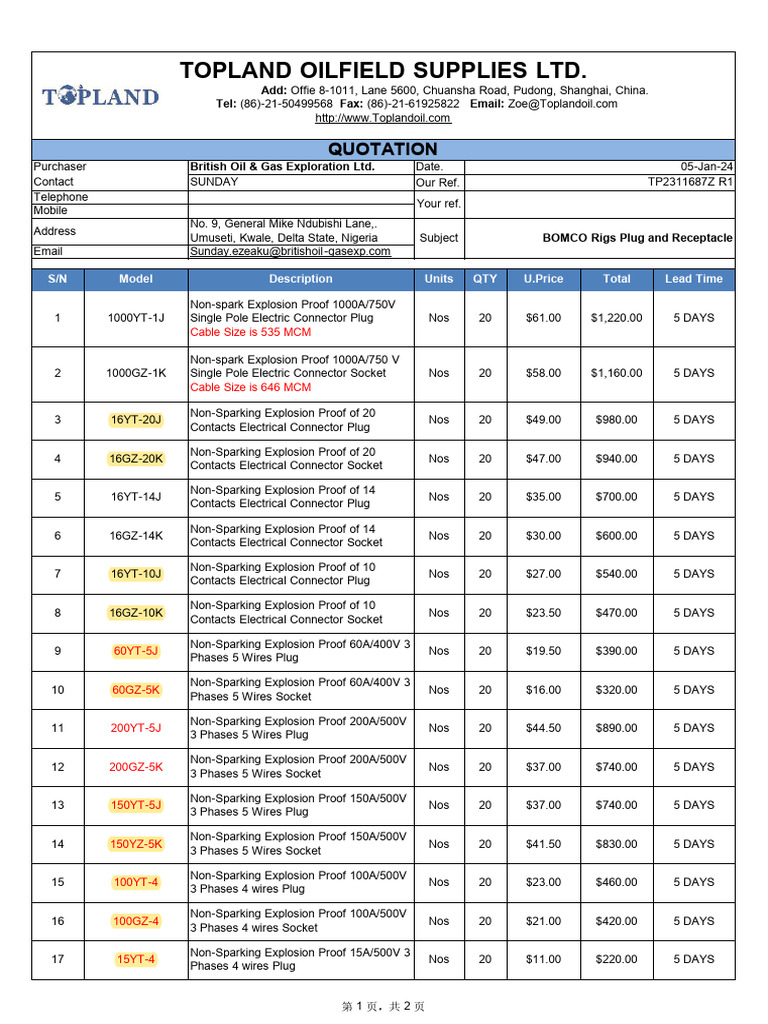 TOPLAND

TOPLAND OILFIELD SUPPLIES LTD.

Add: Offie 8-1011, Lane 5600, Chuansha Road, Pudong, Shanghai, China.
Tel: (86)-21-50499568 Fax: (86)-21-61925822 Email: Zoe@Toplandoil.com
http://www.Toplandoil.com

QUOTATION

Purchaser British Oil & Gas Exploration Ltd.
Contact SUNDAY
Telephone
Mobile
Address No. 9, General Mike Ndubishi Lane,. Umuseti, Kwale, Delta State, Nigeria
Email Sunday.ezeaku@britishoil-gasexp.com
Date. 05-Jan-24
Our Ref. TP2311687Z R1
Your ref.
Subject BOMCO Rigs Plug and Receptacle

| S/N | Model | Description | Units | QTY | U.Price | Total | Lead Time |
|---|---|---|---|---|---|---|---|
| 1 | 1000YT-1J | Non-spark Explosion Proof 1000A/750V Single Pole Electric Connector Plug Cable Size is 535 MCM | Nos | 20 | $61.00 | $1,220.00 | 5 DAYS |
| 2 | 1000GZ-1K | Non-spark Explosion Proof 1000A/750 V Single Pole Electric Connector Socket Cable Size is 646 MCM | Nos | 20 | $58.00 | $1,160.00 | 5 DAYS |
| 3 | 16YT-20J | Non-Sparking Explosion Proof of 20 Contacts Electrical Connector Plug | Nos | 20 | $49.00 | $980.00 | 5 DAYS |
| 4 | 16GZ-20K | Non-Sparking Explosion Proof of 20 Contacts Electrical Connector Socket | Nos | 20 | $47.00 | $940.00 | 5 DAYS |
| 5 | 16YT-14J | Non-Sparking Explosion Proof of 14 Contacts Electrical Connector Plug | Nos | 20 | $35.00 | $700.00 | 5 DAYS |
| 6 | 16GZ-14K | Non-Sparking Explosion Proof of 14 Contacts Electrical Connector Socket | Nos | 20 | $30.00 | $600.00 | 5 DAYS |
| 7 | 16YT-10J | Non-Sparking Explosion Proof of 10 Contacts Electrical Connector Plug | Nos | 20 | $27.00 | $540.00 | 5 DAYS |
| 8 | 16GZ-10K | Non-Sparking Explosion Proof of 10 Contacts Electrical Connector Socket | Nos | 20 | $23.50 | $470.00 | 5 DAYS |
| 9 | 60YT-5J | Non-Sparking Explosion Proof 60A/400V 3 Phases 5 Wires Plug | Nos | 20 | $19.50 | $390.00 | 5 DAYS |
| 10 | 60GZ-5K | Non-Sparking Explosion Proof 60A/400V 3 Phases 5 Wires Socket | Nos | 20 | $16.00 | $320.00 | 5 DAYS |
| 11 | 200YT-5J | Non-Sparking Explosion Proof 200A/500V 3 Phases 5 Wires Plug | Nos | 20 | $44.50 | $890.00 | 5 DAYS |
| 12 | 200GZ-5K | Non-Sparking Explosion Proof 200A/500V 3 Phases 5 Wires Socket | Nos | 20 | $37.00 | $740.00 | 5 DAYS |
| 13 | 150YT-5J | Non-Sparking Explosion Proof 150A/500V 3 Phases 5 Wires Plug | Nos | 20 | $37.00 | $740.00 | 5 DAYS |
| 14 | 150YZ-5K | Non-Sparking Explosion Proof 150A/500V 3 Phases 5 Wires Socket | Nos | 20 | $41.50 | $830.00 | 5 DAYS |
| 15 | 100YT-4 | Non-Sparking Explosion Proof 100A/500V 3 Phases 4 wires Plug | Nos | 20 | $23.00 | $460.00 | 5 DAYS |
| 16 | 100GZ-4 | Non-Sparking Explosion Proof 100A/500V 3 Phases 4 wires Socket | Nos | 20 | $21.00 | $420.00 | 5 DAYS |
| 17 | 15YT-4 | Non-Sparking Explosion Proof 15A/500V 3 Phases 4 wires Plug | Nos | 20 | $11.00 | $220.00 | 5 DAYS |

第1页，共2页